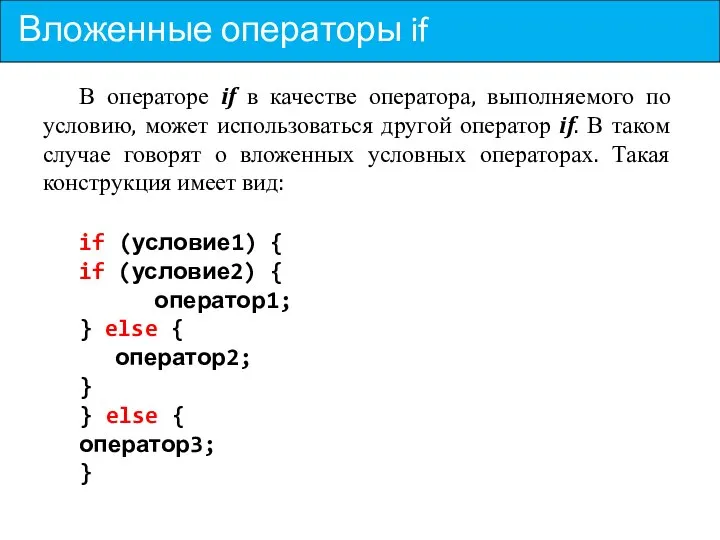 Вложенные операторы if

В операторе if в качестве оператора, выполняемого по условию, может использоваться другой оператор if. В таком случае говорят о вложенных условных операторах. Такая конструкция имеет вид:

if (условие1) {
if (условие2) {
      оператор1;
} else {
   оператор2;
}
} else {
оператор3;
}